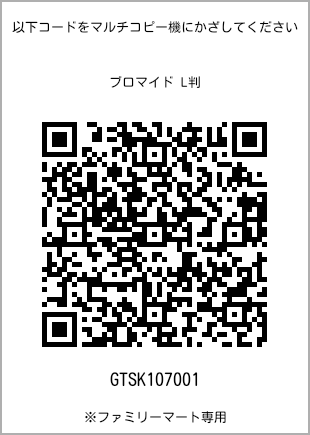 以下コードをマルチコピー機にかざしてください

ブロマイド L判

GTSK107001

※ファミリーマート専用